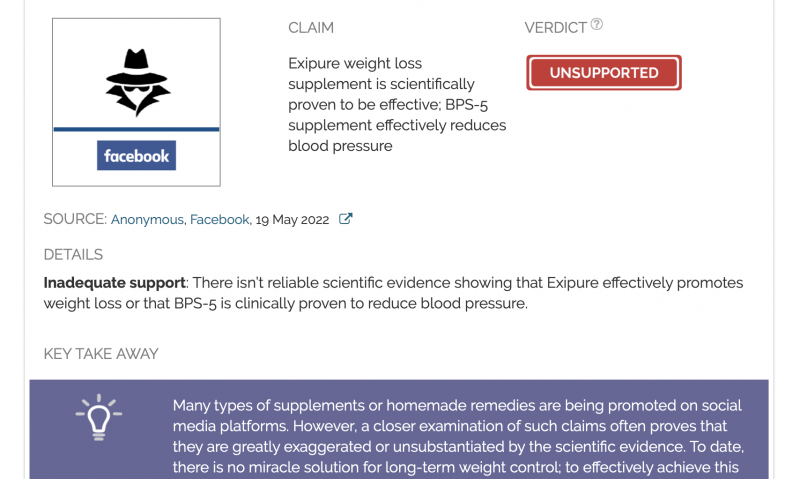 facebook

CLAIM

Exipure weight loss supplement is scientifically proven to be effective; BPS-5 supplement effectively reduces blood pressure

VERDICT

UNSUPPORTED

SOURCE: Anonymous, Facebook, 19 May 2022

DETAILS

**Inadequate support**: There isn't reliable scientific evidence showing that Exipure effectively promotes weight loss or that BPS-5 is clinically proven to reduce blood pressure.

KEY TAKE AWAY

Many types of supplements or homemade remedies are being promoted on social media platforms. However, a closer examination of such claims often proves that they are greatly exaggerated or unsubstantiated by the scientific evidence. To date, there is no miracle solution for long-term weight control; to effectively achieve this